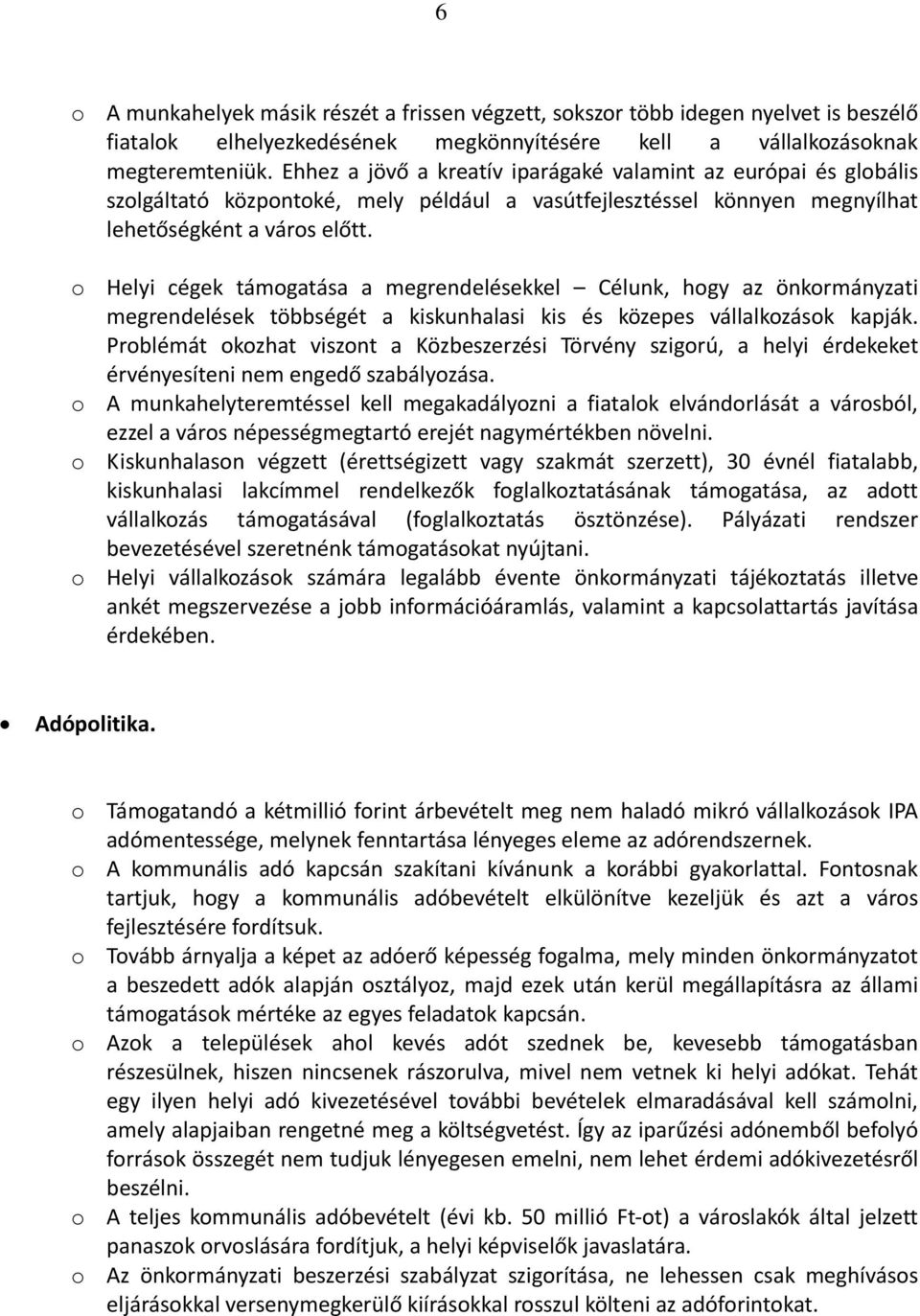 6

o A munkahelyek másik részét a frissen végzett, sokszor több idegen nyelvet is beszélő fiatalok elhelyezkedésének megkönnyítésére kell a vállalkozásoknak megteremteniük. Ehhez a jövő a kreatív iparágaké valamint az európai és globális szolgáltató központoké, mely például a vasútfejlesztéssel könnyen megnyílhat lehetőségként a város előtt.

o Helyi cégek támogatása a megrendelésekkel – Célunk, hogy az önkormányzati megrendelések többségét a kiskunhalasi kis és közepes vállalkozások kapják. Problémát okozhat viszont a Közbeszerzési Törvény szigorú, a helyi érdekeket érvényesíteni nem engedő szabályozása.

o A munkahelyteremtéssel kell megakadályozni a fiatalok elvándorlását a városból, ezzel a város népességmegtartó erejét nagymértékben növelni.

o Kiskunhalason végzett (érettségizett vagy szakmát szerzett), 30 évnél fiatalabb, kiskunhalasi lakcímmel rendelkezők foglalkoztatásának támogatása, az adott vállalkozás támogatásával (foglalkoztatás ösztönzése). Pályázati rendszer bevezetésével szeretnénk támogatásokat nyújtani.

o Helyi vállalkozások számára legalább évente önkormányzati tájékoztatás illetve ankét megszervezése a jobb információáramlás, valamint a kapcsolattartás javítása érdekében.

• Adópolitika.

o Támogatandó a kétmillió forint árbevételt meg nem haladó mikró vállalkozások IPA adómentessége, melynek fenntartása lényeges eleme az adórendszernek.

o A kommunális adó kapcsán szakítani kívánunk a korábbi gyakorlattal. Fontosnak tartjuk, hogy a kommunális adóbevételt elkülönítve kezeljük és azt a város fejlesztésére fordítsuk.

o Tovább árnyalja a képet az adóerő képesség fogalma, mely minden önkormányzatot a beszedett adók alapján osztályoz, majd ezek után kerül megállapításra az állami támogatások mértéke az egyes feladatok kapcsán.

o Azok a települések ahol kevés adót szednek be, kevesebb támogatásban részesülnek, hiszen nincsenek rászorulva, mivel nem vetnek ki helyi adókat. Tehát egy ilyen helyi adó kivezetésével további bevételek elmaradásával kell számolni, amely alapjaiban rengetné meg a költségvetést. Így az iparűzési adónemből befolyó források összegét nem tudjuk lényegesen emelni, nem lehet érdemi adókivezetésről beszélni.

o A teljes kommunális adóbevételt (évi kb. 50 millió Ft-ot) a városlakók által jelzett panaszok orvoslására fordítjuk, a helyi képviselők javaslatára.

o Az önkormányzati beszerzési szabályzat szigorítása, ne lehessen csak meghívásos eljárásokkal versenymegkerülő kiírásokkal rosszul költeni az adóforintokat.